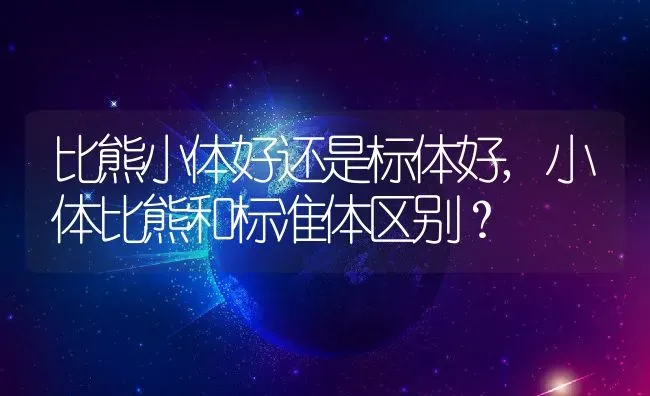 比熊小体好还是标体好，小体比熊和标准体区别？